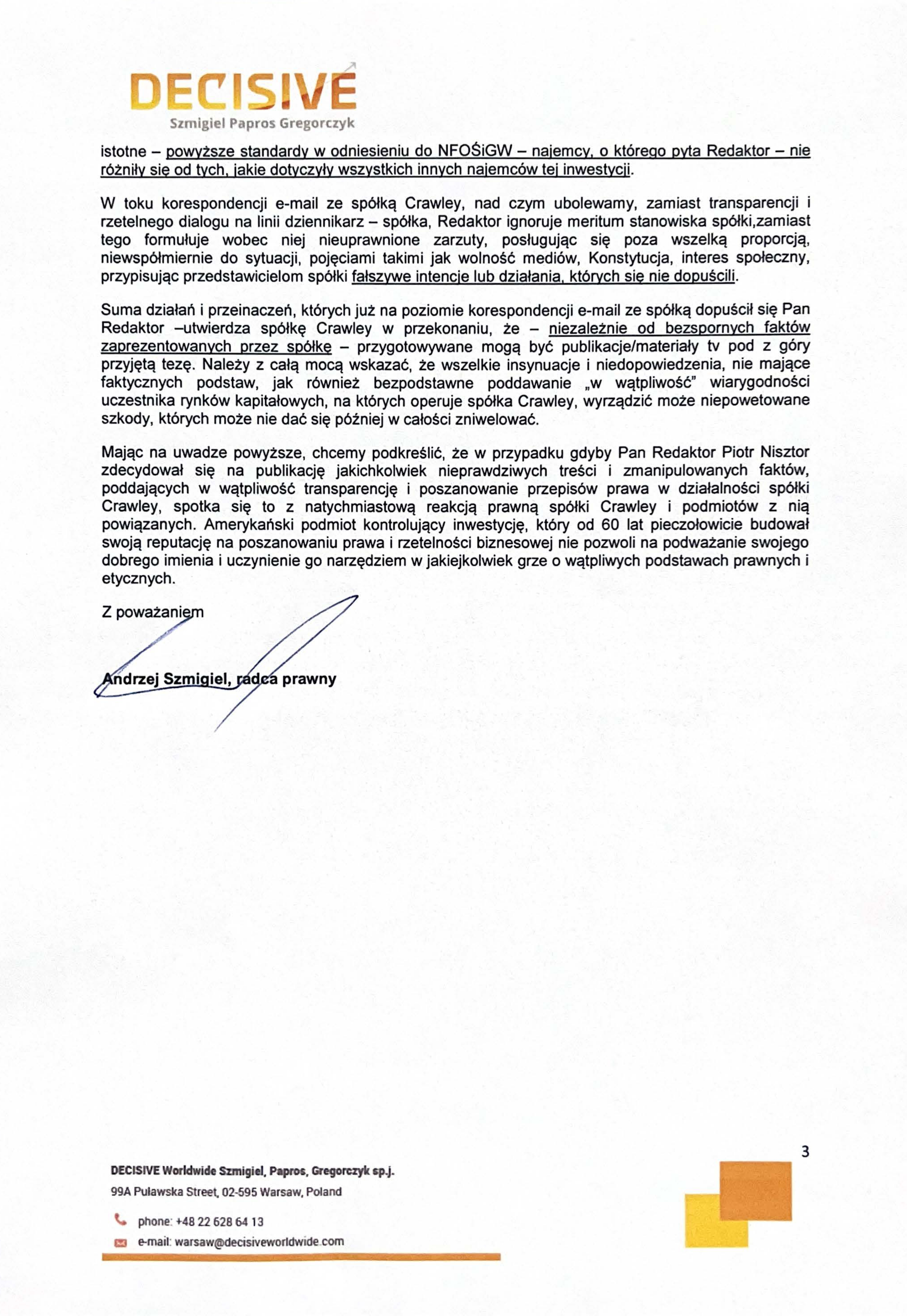 DECISIVE
Szmigiel Papros Gregorczyk

istotne – powyższe standardy w odniesieniu do NFOŚiGW – najemcy, o którego pyta Redaktor – nie różniły się od tych, jakie dotyczyły wszystkich innych najemców tej inwestycji.

W toku korespondencji e-mail ze spółką Crawley, nad czym ubolewamy, zamiast transparencji i rzetelnego dialogu na linii dziennikarz – spółka, Redaktor ignoruje meritum stanowiska spółki,zamiast tego formułuje wobec niej nieuprawnione zarzuty, posługując się poza wszelką proporcją, niewspółmiernie do sytuacji, pojęciami takimi jak wolność mediów, Konstytucja, interes społeczny, przypisując przedstawicielom spółki fałszywe intencje lub działania, których się nie dopuścili.

Suma działań i przeinaczeń, których już na poziomie korespondencji e-mail ze spółką dopuścił się Pan Redaktor –utwierdza spółkę Crawley w przekonaniu, że – niezależnie od bezspornych faktów zaprezentowanych przez spółkę – przygotowywane mogą być publikacje/materiały tv pod z góry przyjętą tezę. Należy z całą mocą wskazać, że wszelkie insynuacje i niedopowiedzenia, nie mające faktycznych podstaw, jak również bezpodstawne poddawanie „w wątpliwość" wiarygodności uczestnika rynków kapitałowych, na których operuje spółka Crawley, wyrządzić może niepowetowane szkody, których może nie dać się później w całości zniwelować.

Mając na uwadze powyższe, chcemy podkreślić, że w przypadku gdyby Pan Redaktor Piotr Nisztor zdecydował się na publikację jakichkolwiek nieprawdziwych treści i zmanipulowanych faktów, poddających w wątpliwość transparencję i poszanowanie przepisów prawa w działalności spółki Crawley, spotka się to z natychmiastową reakcją prawną spółki Crawley i podmiotów z nią powiązanych. Amerykański podmiot kontrolujący inwestycję, który od 60 lat pieczołowicie budował swoją reputację na poszanowaniu prawa i rzetelności biznesowej nie pozwoli na podważanie swojego dobrego imienia i uczynienie go narzędziem w jakiejkolwiek grze o wątpliwych podstawach prawnych i etycznych.

Z poważaniem

Andrzej Szmigiel, radca prawny

3

DECISIVE Worldwide Szmigiel, Papros, Gregorczyk sp.j.
99A Puławska Street, 02-595 Warsaw, Poland
phone: +48 22 628 64 13
e-mail: warsaw@decisiveworldwide.com